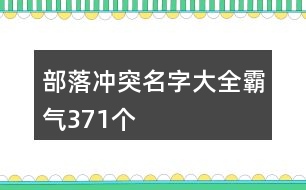 部落冲突名字大全霸气371个